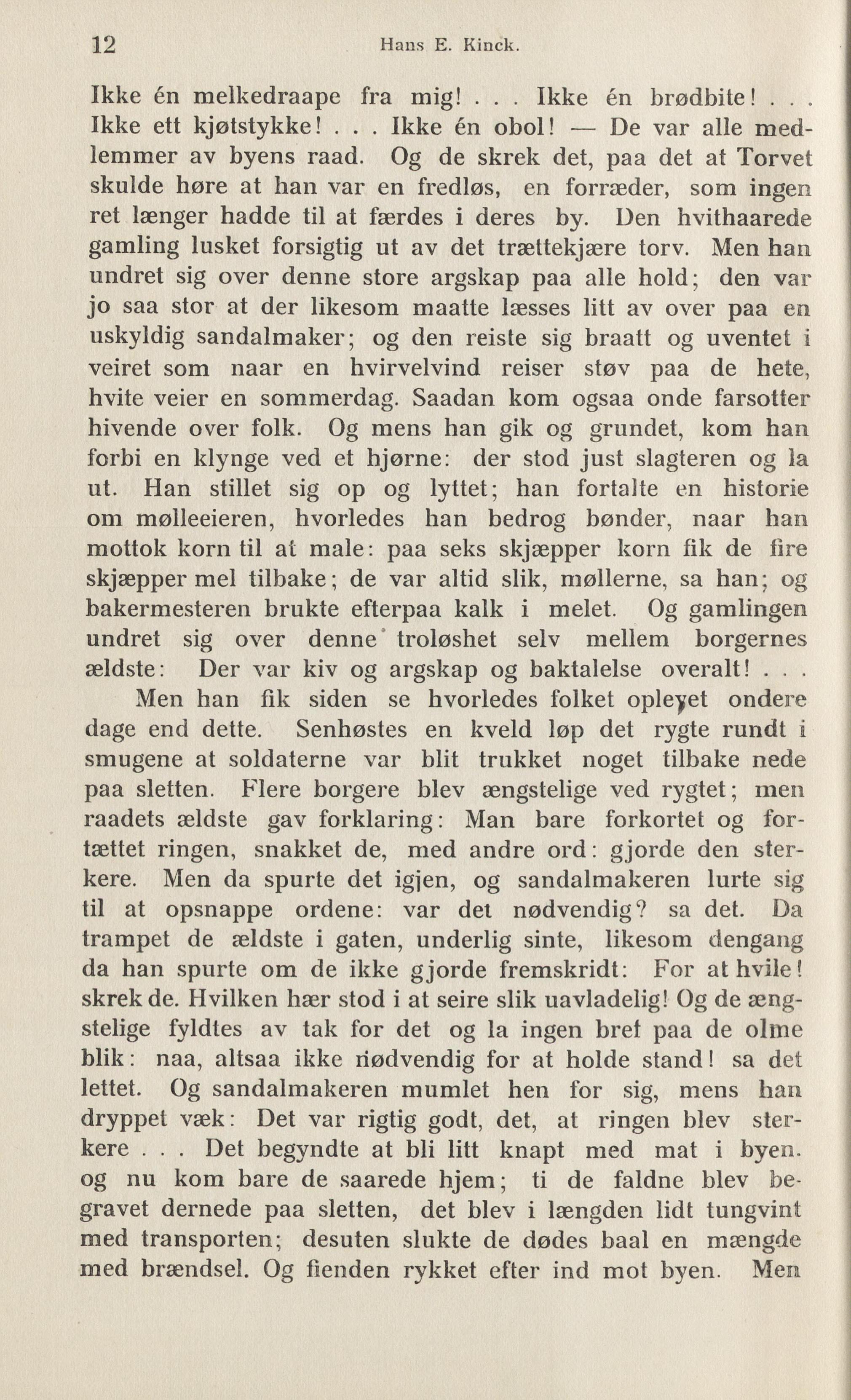 12 Hans E. Kinck.

Ikke én melkedraape fra mig! . . . Ikke én brødbite! . . . Ikke ett kjøtstykke! . . . Ikke én obol! — De var alle medlemmer av byens raad. Og de skrek det, paa det at Torvet skulde høre at han var en fredløs, en forræder, som ingen ret længer hadde til at færdes i deres by. Den hvithaarede gamling lusket forsigtig ut av det trættekjære torv. Men han undret sig over denne store argskap paa alle hold; den var jo saa stor at der likesom maatte læsses litt av over paa en uskyldig sandalmaker; og den reiste sig braatt og uventet i veiret som naar en hvirvelvind reiser støv paa de hete, hvite veier en sommerdag. Saadan kom ogsaa onde farsotter hivende over folk. Og mens han gik og grundet, kom han forbi en klynge ved et hjørne: der stod just slagteren og la ut. Han stillet sig op og lyttet; han fortalte en historie om mølleeieren, hvorledes han bedrog bønder, naar han mottok korn til at male: paa seks skjæpper korn fik de fire skjæpper mel tilbake; de var altid slik, møllerne, sa han; og bakermesteren brukte efterpaa kalk i melet. Og gamlingen undret sig over denne troløshet selv mellem borgernes ældste: Der var kiv og argskap og baktalelse overalt! . . .

Men han fik siden se hvorledes folket oplevet ondere dage end dette. Senhøstes en kveld løp det rygte rundt i smugene at soldaterne var blit trukket noget tilbake nede paa sletten. Flere borgere blev ængstelige ved rygtet; men raadets ældste gav forklaring: Man bare forkortet og fortættet ringen, snakket de, med andre ord: gjorde den sterkere. Men da spurte det igjen, og sandalmakeren lurte sig til at opsnappe ordene: var det nødvendig? sa det. Da trampet de ældste i gaten, underlig sinte, likesom dengang da han spurte om de ikke gjorde fremskridt: For at hvile! skrek de. Hvilken hær stod i at seire slik uavladelig! Og de ængstelige fyldtes av tak for det og la ingen bret paa de olme blik: naa, altsaa ikke nødvendig for at holde stand! sa det lettet. Og sandalmakeren mumlet hen for sig, mens han dryppet væk: Det var rigtig godt, det, at ringen blev sterkere . . . Det begyndte at bli litt knapt med mat i byen. og nu kom bare de saarede hjem; ti de faldne blev begravet dernede paa sletten, det blev i længden lidt tungvint med transporten; desuten slukte de dødes baal en mængde med brændsel. Og fienden rykket efter ind mot byen. Men